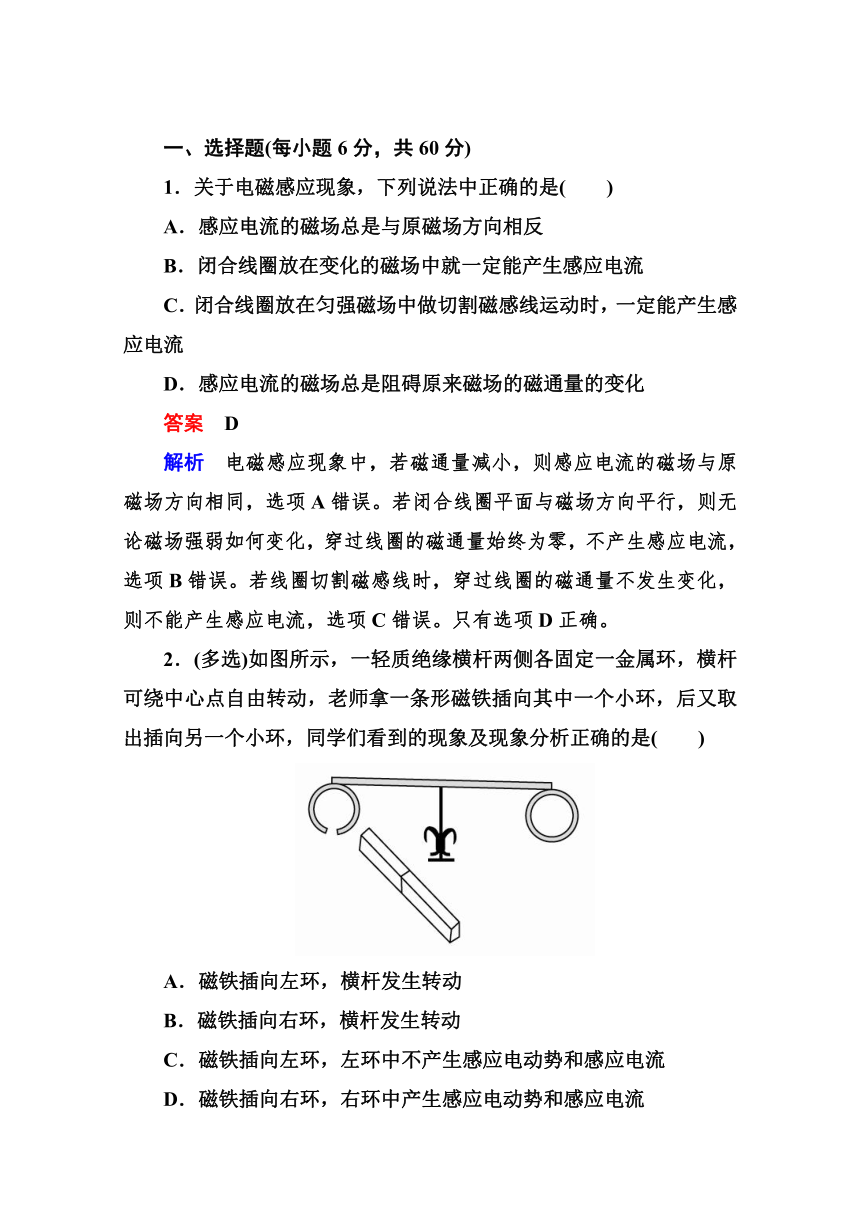 一、选择题(每小题 6 分，共 60 分)

1．关于电磁感应现象，下列说法中正确的是(　　)

A．感应电流的磁场总是与原磁场方向相反

B．闭合线圈放在变化的磁场中就一定能产生感应电流

C．闭合线圈放在匀强磁场中做切割磁感线运动时，一定能产生感应电流

D．感应电流的磁场总是阻碍原来磁场的磁通量的变化

答案　D

解析　电磁感应现象中，若磁通量减小，则感应电流的磁场与原磁场方向相同，选项 A 错误。若闭合线圈平面与磁场方向平行，则无论磁场强弱如何变化，穿过线圈的磁通量始终为零，不产生感应电流，选项 B 错误。若线圈切割磁感线时，穿过线圈的磁通量不发生变化，则不能产生感应电流，选项 C 错误。只有选项 D 正确。

2．(多选)如图所示，一轻质绝缘横杆两侧各固定一金属环，横杆可绕中心点自由转动，老师拿一条形磁铁插向其中一个小环，后又取出插向另一个小环，同学们看到的现象及现象分析正确的是(　　)

A．磁铁插向左环，横杆发生转动

B．磁铁插向右环，横杆发生转动

C．磁铁插向左环，左环中不产生感应电动势和感应电流

D．磁铁插向右环，右环中产生感应电动势和感应电流